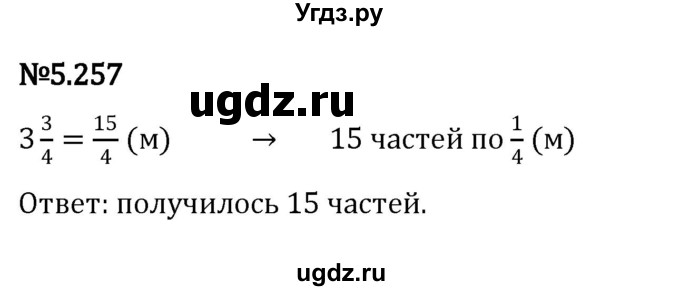 Угдз.ру

№5.257

ugdz.ru

$3\frac{3}{4} = \frac{15}{4}$ (м) → 15 частей по $\frac{1}{4}$ (м)

Ответ: получилось 15 частей.

ugdz.ru